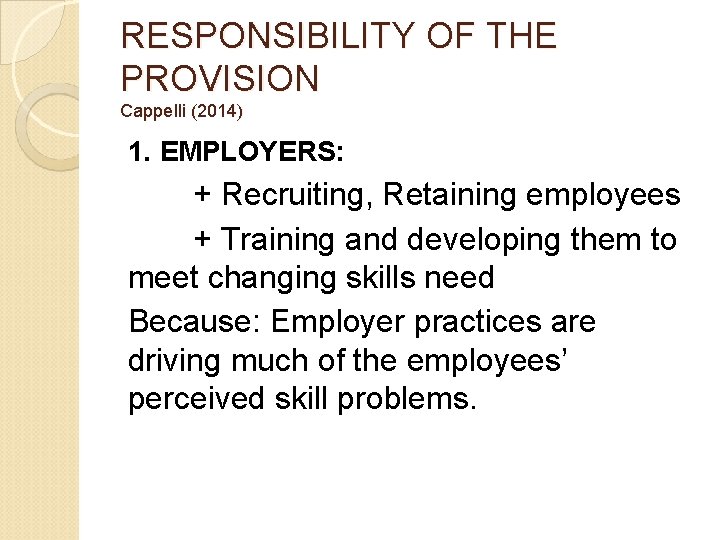 RESPONSIBILITY OF THE PROVISION
Cappelli (2014)

1. EMPLOYERS:

+ Recruiting, Retaining employees

+ Training and developing them to meet changing skills need

Because: Employer practices are driving much of the employees' perceived skill problems.